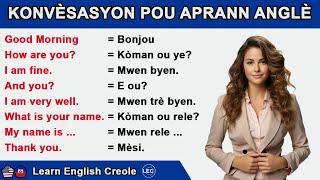 KONVÈSASYON POU APRANN ANGLÈ

Good Morning = Bonjou
How are you? = Kòman ou ye?
I am fine. = Mwen byen.
And you? = E ou?
I am very well. = Mwen trè byen.
What is your name. = Kòman ou rele?
My name is ... = Mwen rele ...
Thank you. = Mèsi.

Learn English Creole LEC